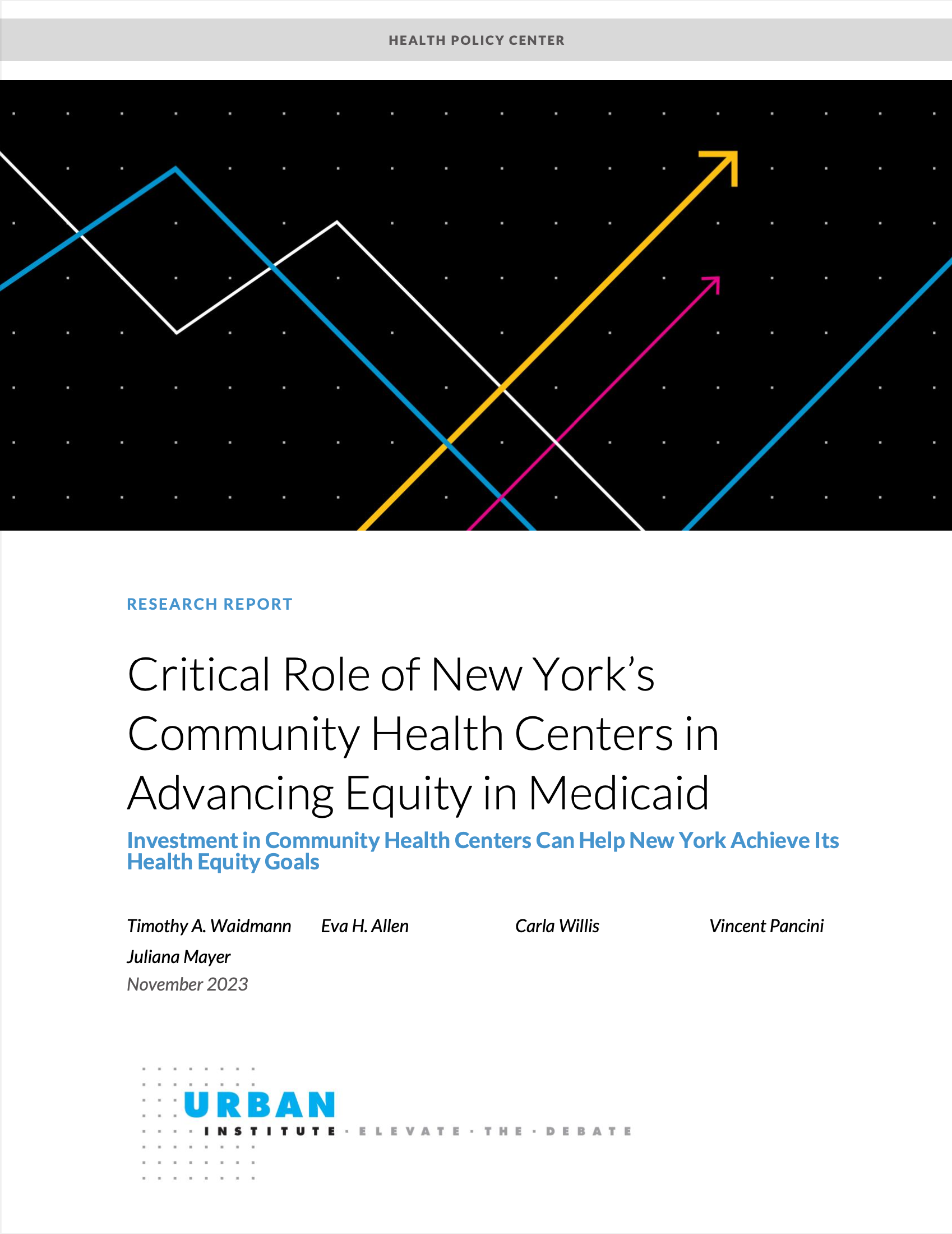 HEALTH POLICY CENTER

RESEARCH REPORT

Critical Role of New York's Community Health Centers in Advancing Equity in Medicaid

Investment in Community Health Centers Can Help New York Achieve Its Health Equity Goals

Timothy A. Waidmann Eva H. Allen Carla Willis Vincent Pancini
Juliana Mayer
November 2023

URBAN INSTITUTE · ELEVATE · THE · DEBATE